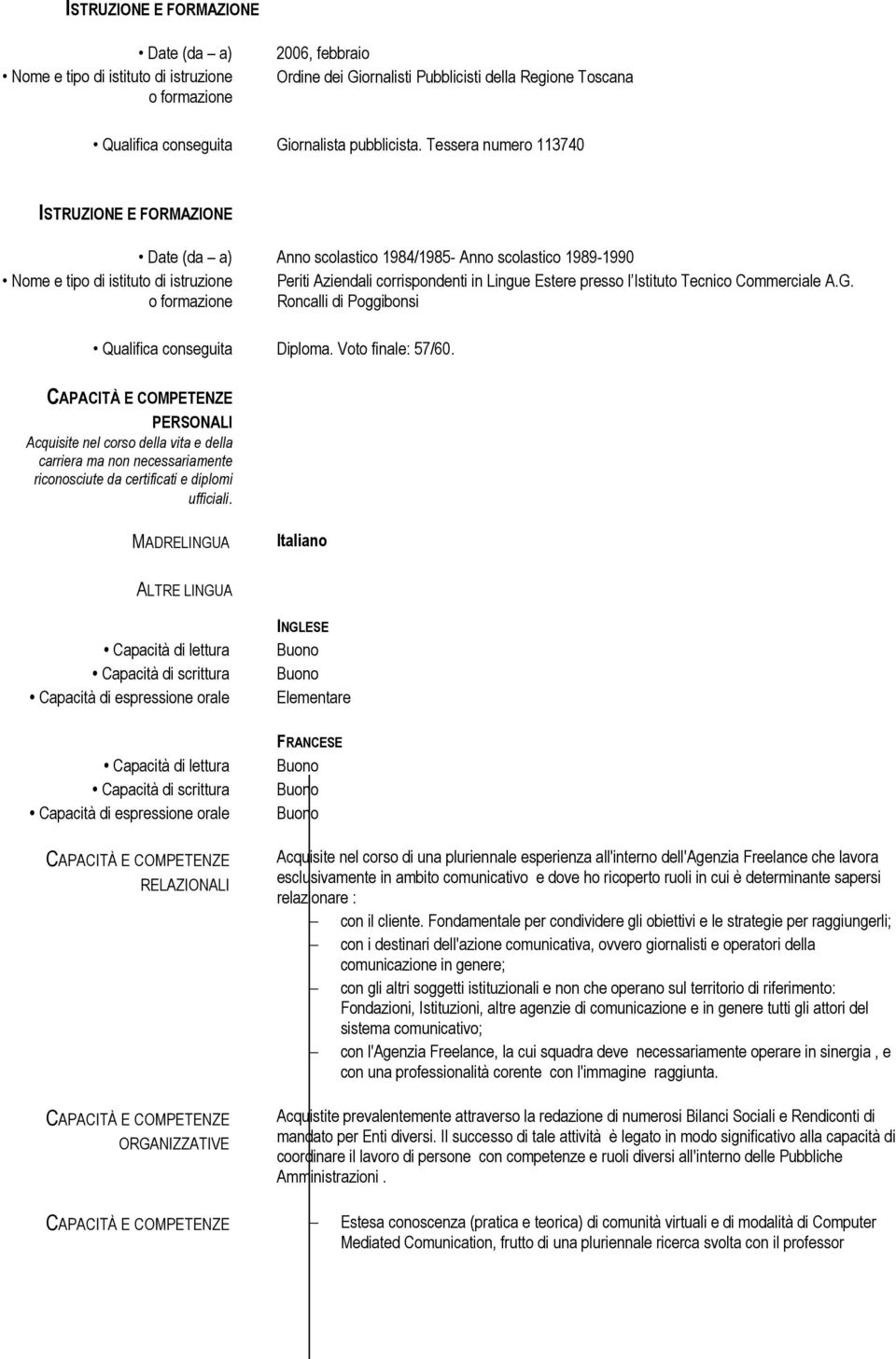 ISTRUZIONE E FORMAZIONE

• Date (da – a) 2006, febbraio

• Nome e tipo di istituto di istruzione o formazione Ordine dei Giornalisti Pubblicisti della Regione Toscana

• Qualifica conseguita Giornalista pubblicista. Tessera numero 113740

ISTRUZIONE E FORMAZIONE

• Date (da – a) Anno scolastico 1984/1985- Anno scolastico 1989-1990

• Nome e tipo di istituto di istruzione o formazione Periti Aziendali corrispondenti in Lingue Estere presso l'Istituto Tecnico Commerciale A.G. Roncalli di Poggibonsi

• Qualifica conseguita Diploma. Voto finale: 57/60.

CAPACITÀ E COMPETENZE PERSONALI

Acquisite nel corso della vita e della carriera ma non necessariamente riconosciute da certificati e diplomi ufficiali.

MADRELINGUA Italiano

ALTRE LINGUA

INGLESE

• Capacità di lettura Buono

• Capacità di scrittura Buono

• Capacità di espressione orale Elementare

FRANCESE

• Capacità di lettura Buono

• Capacità di scrittura Buono

• Capacità di espressione orale Buono

CAPACITÀ E COMPETENZE RELAZIONALI

Acquisite nel corso di una pluriennale esperienza all'interno dell'Agenzia Freelance che lavora esclusivamente in ambito comunicativo e dove ho ricoperto ruoli in cui è determinante sapersi relazionare :

– con il cliente. Fondamentale per condividere gli obiettivi e le strategie per raggiungerli;

– con i destinari dell'azione comunicativa, ovvero giornalisti e operatori della comunicazione in genere;

– con gli altri soggetti istituzionali e non che operano sul territorio di riferimento: Fondazioni, Istituzioni, altre agenzie di comunicazione e in genere tutti gli attori del sistema comunicativo;

– con l'Agenzia Freelance, la cui squadra deve necessariamente operare in sinergia , e con una professionalità corente con l'immagine raggiunta.

CAPACITÀ E COMPETENZE ORGANIZZATIVE

Acquistite prevalentemente attraverso la redazione di numerosi Bilanci Sociali e Rendiconti di mandato per Enti diversi. Il successo di tale attività è legato in modo significativo alla capacità di coordinare il lavoro di persone con competenze e ruoli diversi all'interno delle Pubbliche Amministrazioni .

CAPACITÀ E COMPETENZE

– Estesa conoscenza (pratica e teorica) di comunità virtuali e di modalità di Computer Mediated Comunication, frutto di una pluriennale ricerca svolta con il professor